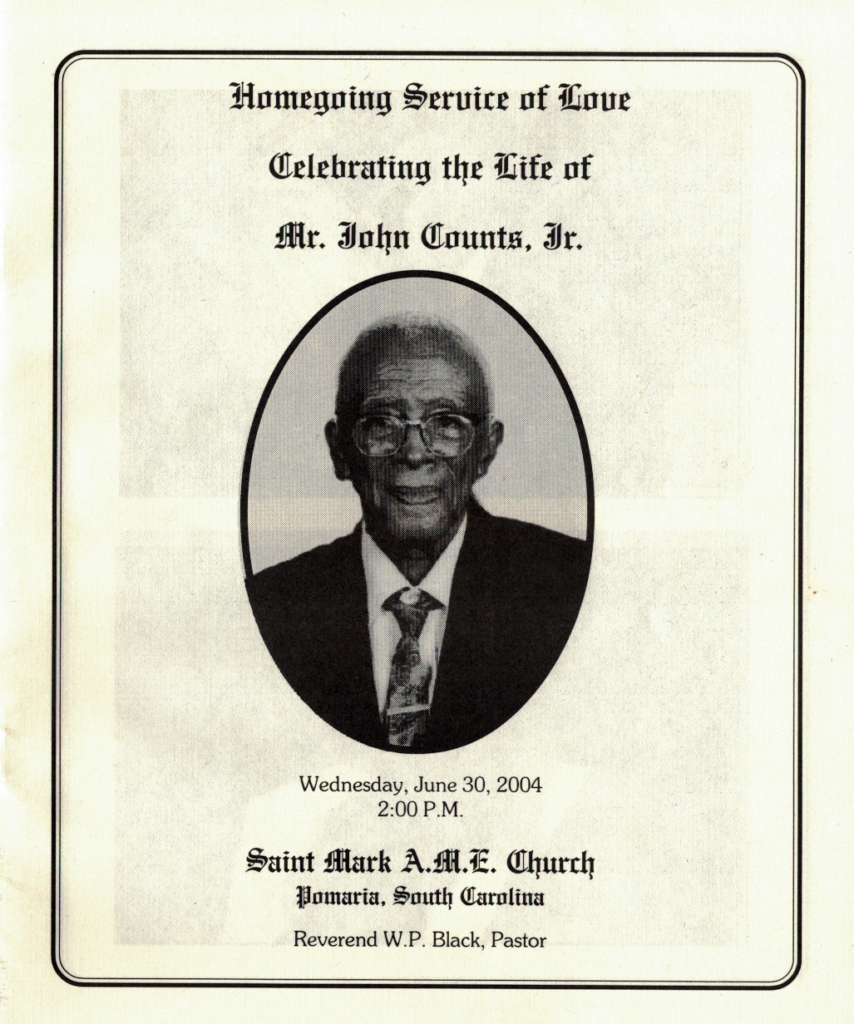 Homegoing Service of Love

Celebrating the Life of

Mr. John Counts, Jr.

Wednesday, June 30, 2004
2:00 P.M.

Saint Mark A.M.E. Church
Pomaria, South Carolina

Reverend W.P. Black, Pastor